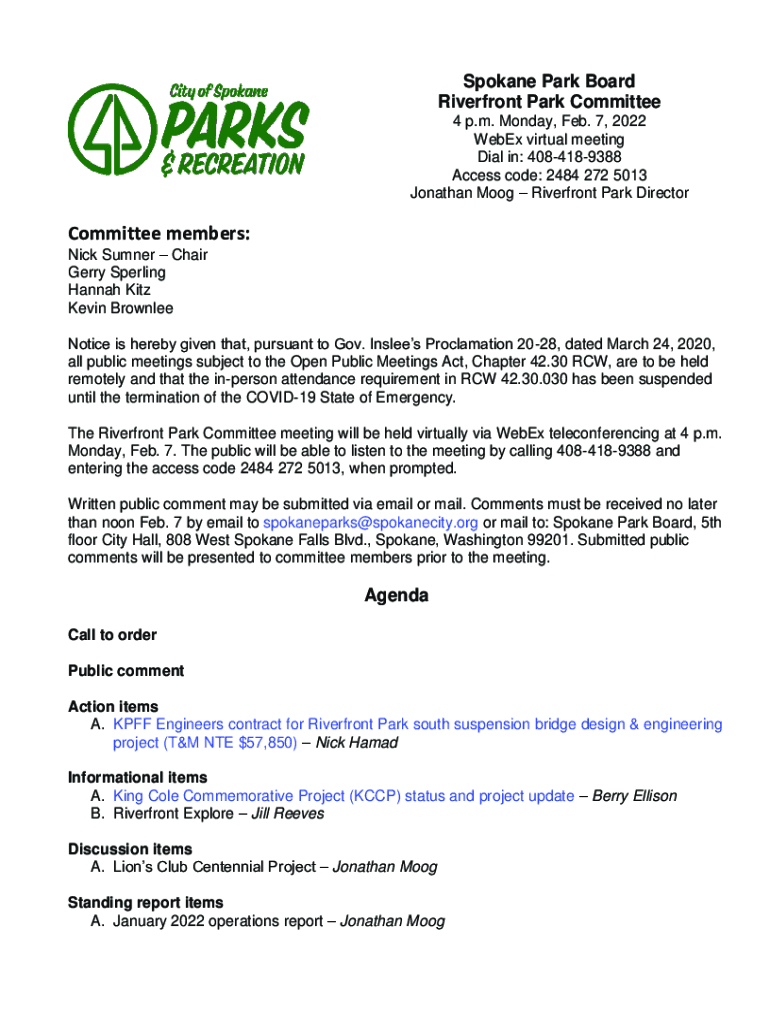 City of Spokane
PARKS
& RECREATION

Spokane Park Board
Riverfront Park Committee
4 p.m. Monday, Feb. 7, 2022
WebEx virtual meeting
Dial in: 408-418-9388
Access code: 2484 272 5013
Jonathan Moog – Riverfront Park Director

Committee members:
Nick Sumner – Chair
Gerry Sperling
Hannah Kitz
Kevin Brownlee

Notice is hereby given that, pursuant to Gov. Inslee's Proclamation 20-28, dated March 24, 2020, all public meetings subject to the Open Public Meetings Act, Chapter 42.30 RCW, are to be held remotely and that the in-person attendance requirement in RCW 42.30.030 has been suspended until the termination of the COVID-19 State of Emergency.

The Riverfront Park Committee meeting will be held virtually via WebEx teleconferencing at 4 p.m. Monday, Feb. 7. The public will be able to listen to the meeting by calling 408-418-9388 and entering the access code 2484 272 5013, when prompted.

Written public comment may be submitted via email or mail. Comments must be received no later than noon Feb. 7 by email to spokaneparks@spokanecity.org or mail to: Spokane Park Board, 5th floor City Hall, 808 West Spokane Falls Blvd., Spokane, Washington 99201. Submitted public comments will be presented to committee members prior to the meeting.

Agenda

Call to order

Public comment

Action items
A. KPFF Engineers contract for Riverfront Park south suspension bridge design & engineering project (T&M NTE $57,850) – Nick Hamad

Informational items
A. King Cole Commemorative Project (KCCP) status and project update – Berry Ellison
B. Riverfront Explore – Jill Reeves

Discussion items
A. Lion's Club Centennial Project – Jonathan Moog

Standing report items
A. January 2022 operations report – Jonathan Moog